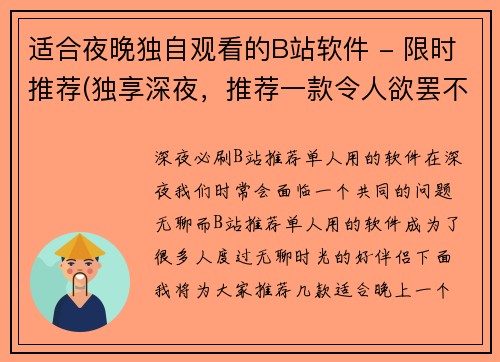 适合夜晚独自观看的B站软件 - 限时推荐(独享深夜，推荐一款令人欲罢不

深夜必刷B站推荐单人用的软件在深夜我们时常会面临一个共同的问题无聊而B站推荐单人用的软件成为了很多人度过无聊时光的好伴侣下面我将为大家推荐几款适合晚上一个